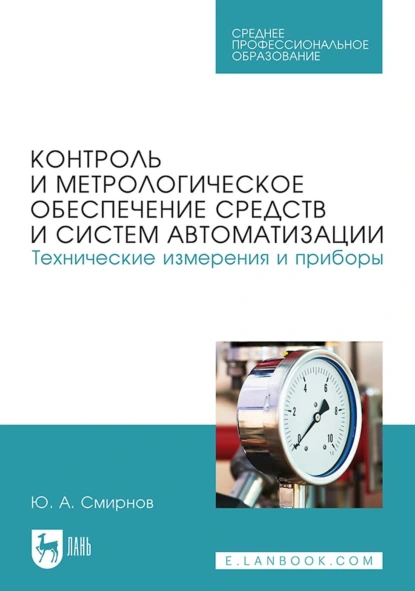 СРЕДНЕЕ ПРОФЕССИОНАЛЬНОЕ ОБРАЗОВАНИЕ

КОНТРОЛЬ И МЕТРОЛОГИЧЕСКОЕ ОБЕСПЕЧЕНИЕ СРЕДСТВ И СИСТЕМ АВТОМАТИЗАЦИИ
Технические измерения и приборы

0 2 4 6 8 10

Ю. А. Смирнов

ЛАНЬ

E.LANBOOK.COM